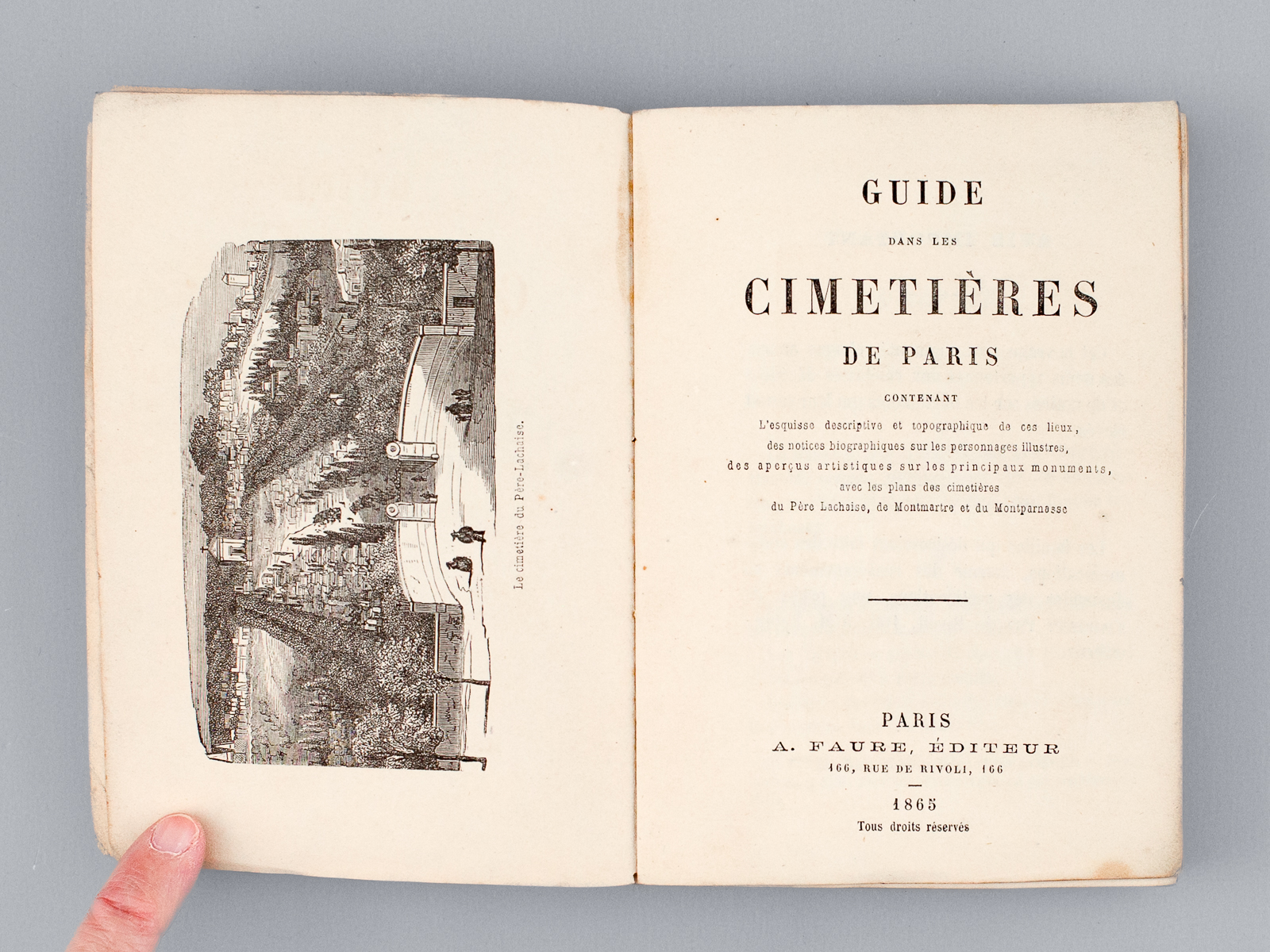 Le cimetière du Père-Lachaise.

GUIDE

DANS LES

CIMETIÈRES

DE PARIS

CONTENANT

L'esquisse descriptive et topographique de ces lieux, des notices biographiques sur les personnages illustres, des aperçus artistiques sur les principaux monuments, avec les plans des cimetières du Père Lachaise, de Montmartre et du Montparnasse

PARIS
A. FAURE, ÉDITEUR
166, RUE DE RIVOLI, 166

1865
Tous droits réservés